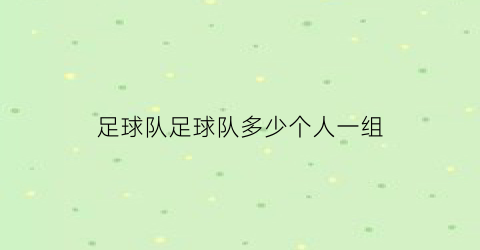 足球队足球队多少个人一组